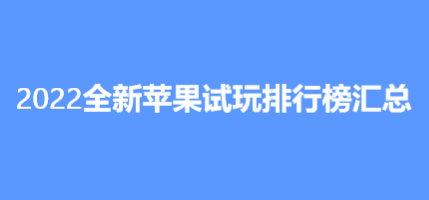 2022全新苹果试玩排行榜汇总